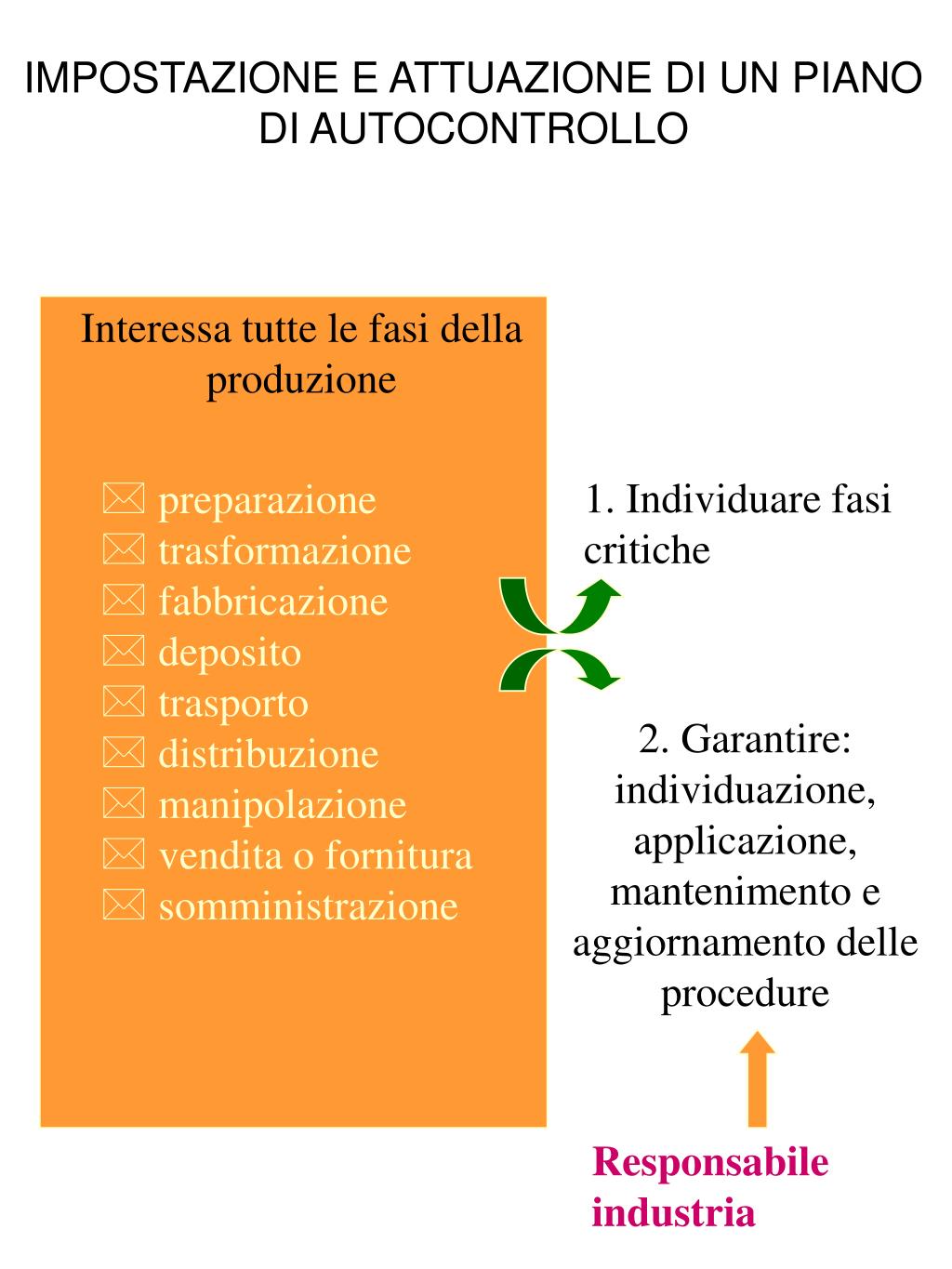 IMPOSTAZIONE E ATTUAZIONE DI UN PIANO DI AUTOCONTROLLO

Interessa tutte le fasi della produzione

☒ preparazione
☒ trasformazione
☒ fabbricazione
☒ deposito
☒ trasporto
☒ distribuzione
☒ manipolazione
☒ vendita o fornitura
☒ somministrazione

1. Individuare fasi critiche

2. Garantire: individuazione, applicazione, mantenimento e aggiornamento delle procedure

Responsabile industria